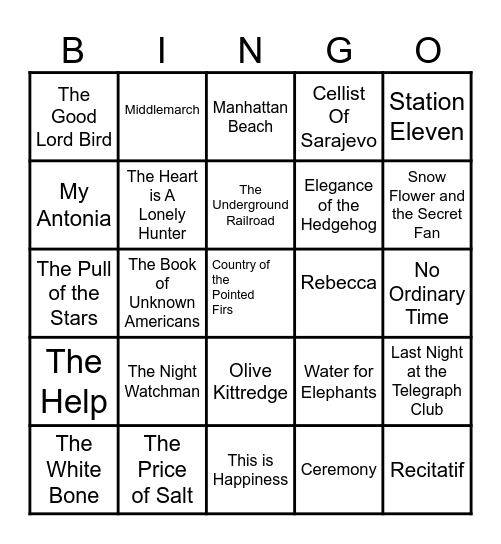 | B | I | N | G | O |
|---|---|---|---|---|
| The Good Lord Bird | Middlemarch | Manhattan Beach | Cellist Of Sarajevo | Station Eleven |
| My Antonia | The Heart is A Lonely Hunter | The Underground Railroad | Elegance of the Hedgehog | Snow Flower and the Secret Fan |
| The Pull of the Stars | The Book of Unknown Americans | Country of the Pointed Firs | Rebecca | No Ordinary Time |
| The Help | The Night Watchman | Olive Kittredge | Water for Elephants | Last Night at the Telegraph Club |
| The White Bone | The Price of Salt | This is Happiness | Ceremony | Recitatif |